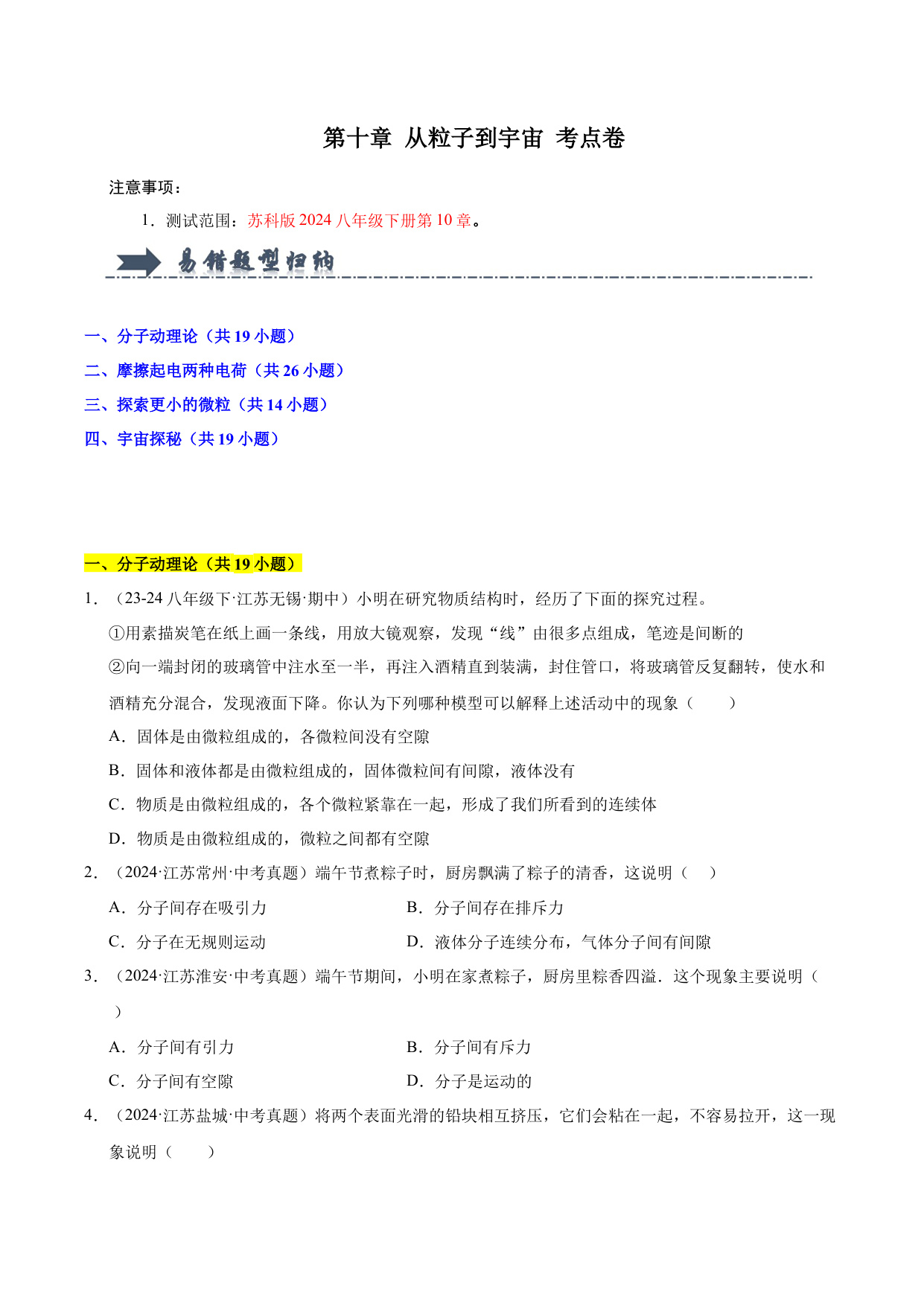 第十章 从粒子到宇宙 考点卷

注意事项：

1．测试范围：苏科版 2024 八年级下册第 10 章。

易错题型归纳

一、分子动理论（共 19 小题）

二、摩擦起电两种电荷（共 26 小题）

三、探索更小的微粒（共 14 小题）

四、宇宙探秘（共 19 小题）

一、分子动理论（共 19 小题）

1．（23-24 八年级下·江苏无锡·期中）小明在研究物质结构时，经历了下面的探究过程。

①用素描炭笔在纸上画一条线，用放大镜观察，发现“线”由很多点组成，笔迹是间断的

②向一端封闭的玻璃管中注水至一半，再注入酒精直到装满，封住管口，将玻璃管反复翻转，使水和酒精充分混合，发现液面下降。你认为下列哪种模型可以解释上述活动中的现象（　　）

A．固体是由微粒组成的，各微粒间没有空隙

B．固体和液体都是由微粒组成的，固体微粒间有间隙，液体没有

C．物质是由微粒组成的，各个微粒紧靠在一起，形成了我们所看到的连续体

D．物质是由微粒组成的，微粒之间都有空隙

2．（2024·江苏常州·中考真题）端午节煮粽子时，厨房飘满了粽子的清香，这说明（　）

A．分子间存在吸引力

B．分子间存在排斥力

C．分子在无规则运动

D．液体分子连续分布，气体分子间有间隙

3．（2024·江苏淮安·中考真题）端午节期间，小明在家煮粽子，厨房里粽香四溢．这个现象主要说明（　　）

A．分子间有引力

B．分子间有斥力

C．分子间有空隙

D．分子是运动的

4．（2024·江苏盐城·中考真题）将两个表面光滑的铅块相互挤压，它们会粘在一起，不容易拉开，这一现象说明（　　）